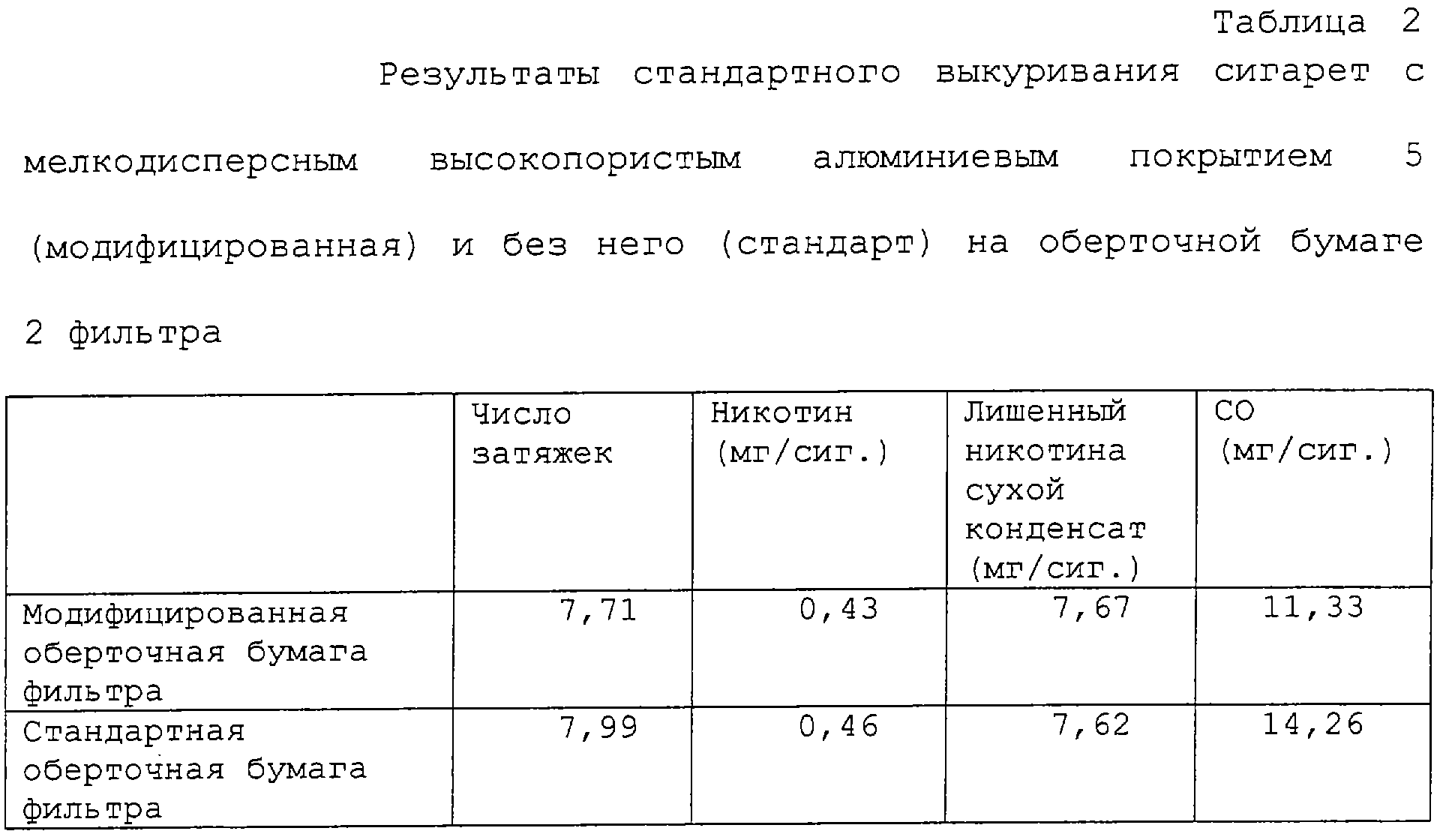 Таблица 2

Результаты стандартного выкуривания сигарет с мелкодисперсным высокопористым алюминиевым покрытием 5 (модифицированная) и без него (стандарт) на оберточной бумаге 2 фильтра

| | Число затяжек | Никотин (мг/сиг.) | Лишенный никотина сухой конденсат (мг/сиг.) | CO (мг/сиг.) |
|---|---|---|---|---|
| Модифицированная оберточная бумага фильтра | 7,71 | 0,43 | 7,67 | 11,33 |
| Стандартная оберточная бумага фильтра | 7,99 | 0,46 | 7,62 | 14,26 |